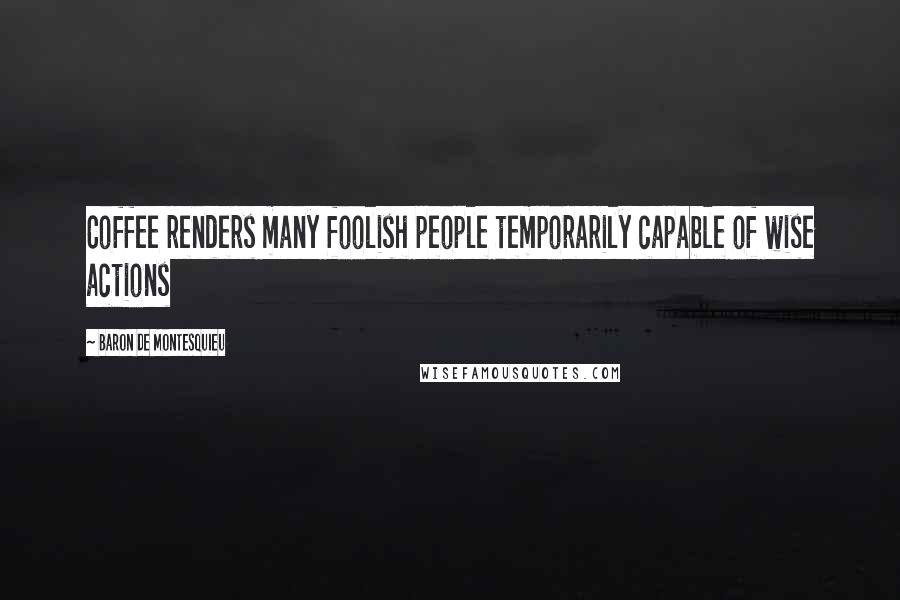 COFFEE RENDERS MANY FOOLISH PEOPLE TEMPORARILY CAPABLE OF WISE ACTIONS

~ BARON DE MONTESQUIEU

WISEFAMOUSQUOTES.COM